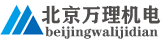 北京万理机电
beijingwalijidian